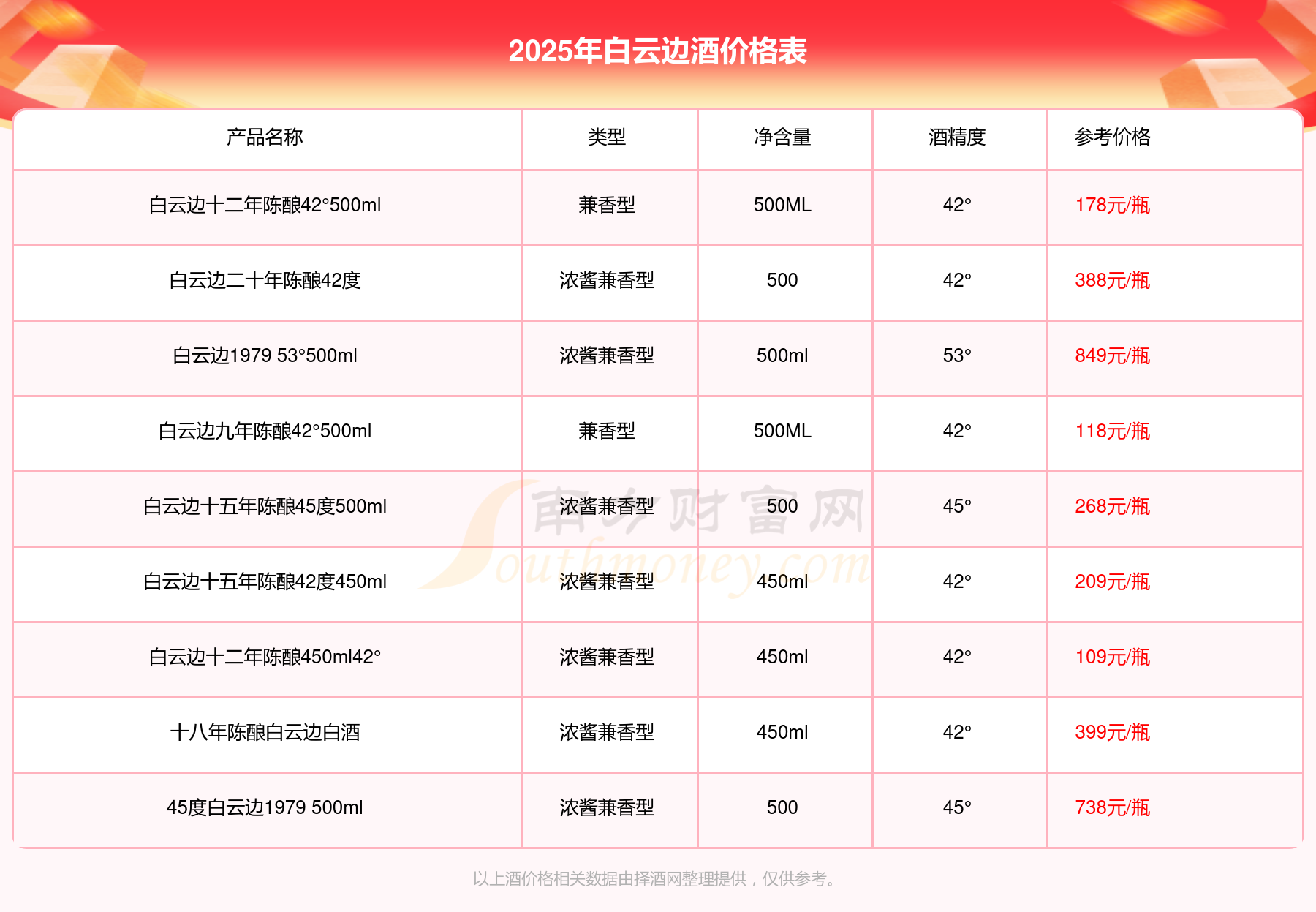 2025年白云边酒价格表

| 产品名称 | 类型 | 净含量 | 酒精度 | 参考价格 |
|---|---|---|---|---|
| 白云边十二年陈酿42°500ml | 兼香型 | 500ML | 42° | 178元/瓶 |
| 白云边二十年陈酿42度 | 浓酱兼香型 | 500 | 42° | 388元/瓶 |
| 白云边1979 53°500ml | 浓酱兼香型 | 500ml | 53° | 849元/瓶 |
| 白云边九年陈酿42°500ml | 兼香型 | 500ML | 42° | 118元/瓶 |
| 白云边十五年陈酿45度500ml | 浓酱兼香型 | 500 | 45° | 268元/瓶 |
| 白云边十五年陈酿42度450ml | 浓酱兼香型 | 450ml | 42° | 209元/瓶 |
| 白云边十二年陈酿450ml42° | 浓酱兼香型 | 450ml | 42° | 109元/瓶 |
| 十八年陈酿白云边白酒 | 浓酱兼香型 | 450ml | 42° | 399元/瓶 |
| 45度白云边1979 500ml | 浓酱兼香型 | 500 | 45° | 738元/瓶 |

南方财富网
Southmoney.com

以上酒价格相关数据由择酒网整理提供，仅供参考。